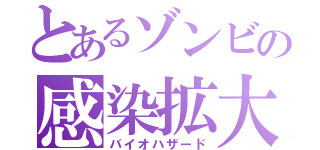 とあるゾンビの
感染拡大
バイオハザード